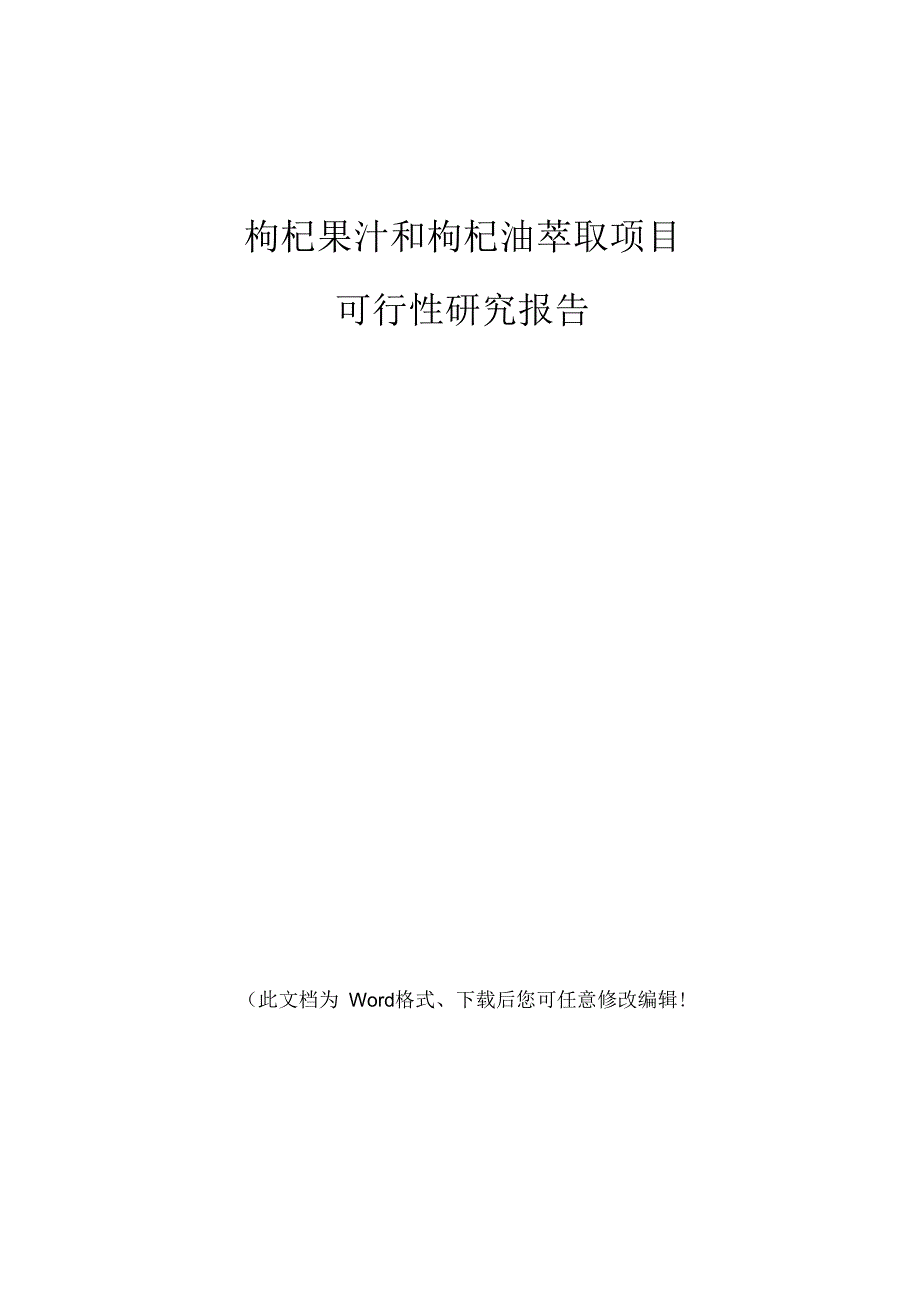 枸杞果汁和枸杞油萃取项目

可行性研究报告

（此文档为 Word格式、下载后您可任意修改编辑！